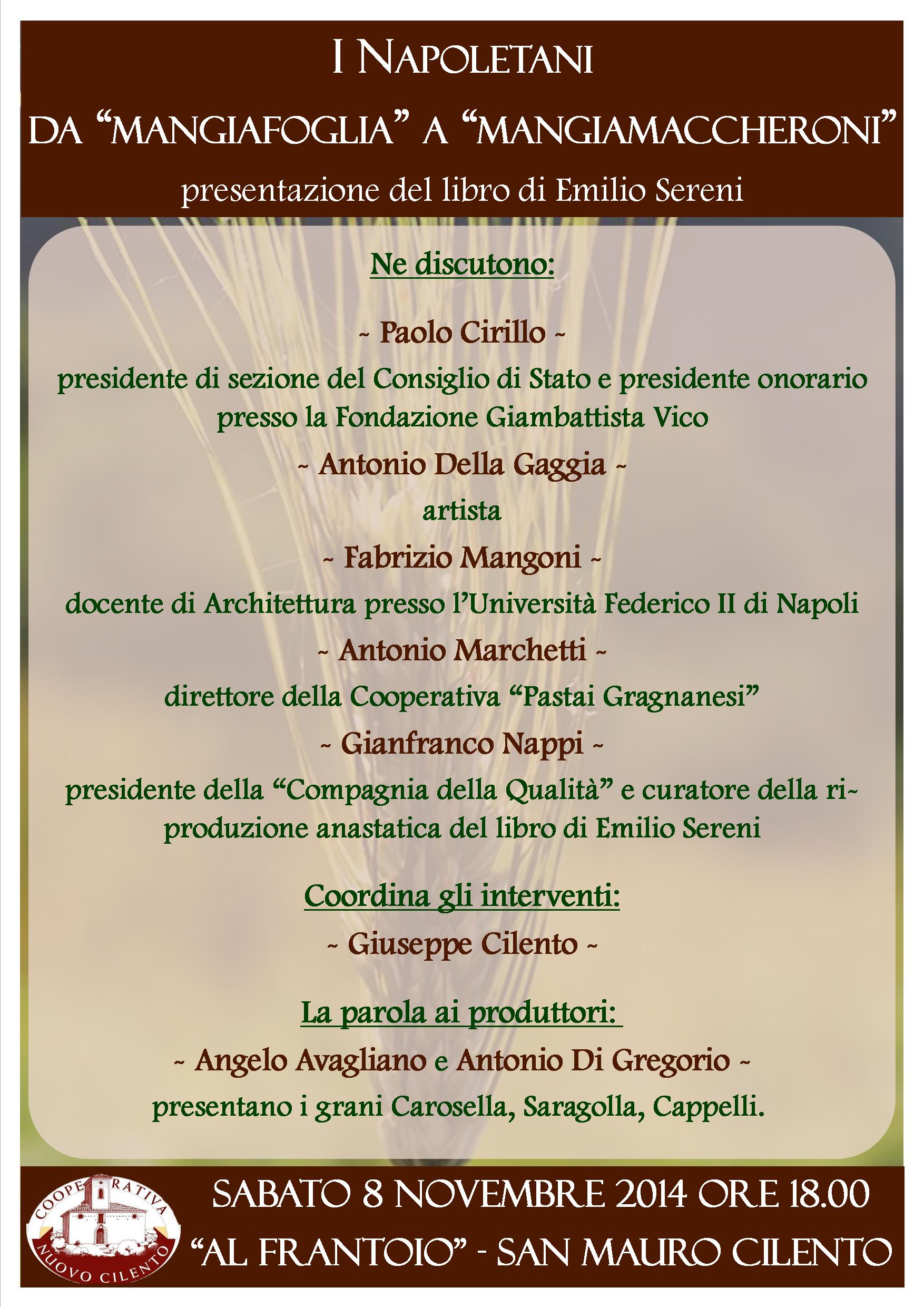 I NAPOLETANI

DA “MANGIAFOGLIA” A “MANGIAMACCHERONI”

presentazione del libro di Emilio Sereni

Ne discutono:

~ Paolo Cirillo ~

presidente di sezione del Consiglio di Stato e presidente onorario presso la Fondazione Giambattista Vico

~ Antonio Della Gaggia ~

artista

~ Fabrizio Mangoni ~

docente di Architettura presso l’Università Federico II di Napoli

~ Antonio Marchetti ~

direttore della Cooperativa “Pastai Gragnanesi”

~ Gianfranco Nappi ~

presidente della “Compagnia della Qualità” e curatore della riproduzione anastatica del libro di Emilio Sereni

Coordina gli interventi:

~ Giuseppe Cilento ~

La parola ai produttori:

~ Angelo Avagliano e Antonio Di Gregorio ~

presentano i grani Carosella, Saragolla, Cappelli.

COOPERATIVA NUOVO CILENTO

SABATO 8 NOVEMBRE 2014 ORE 18.00

“AL FRANTOIO” - SAN MAURO CILENTO